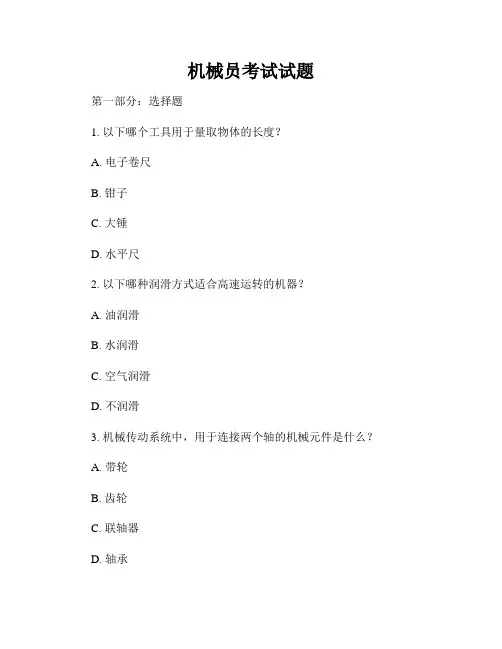 机械员考试试题

第一部分：选择题

1. 以下哪个工具用于量取物体的长度？

A. 电子卷尺

B. 钳子

C. 大锤

D. 水平尺

2. 以下哪种润滑方式适合高速运转的机器？

A. 油润滑

B. 水润滑

C. 空气润滑

D. 不润滑

3. 机械传动系统中，用于连接两个轴的机械元件是什么？

A. 带轮

B. 齿轮

C. 联轴器

D. 轴承